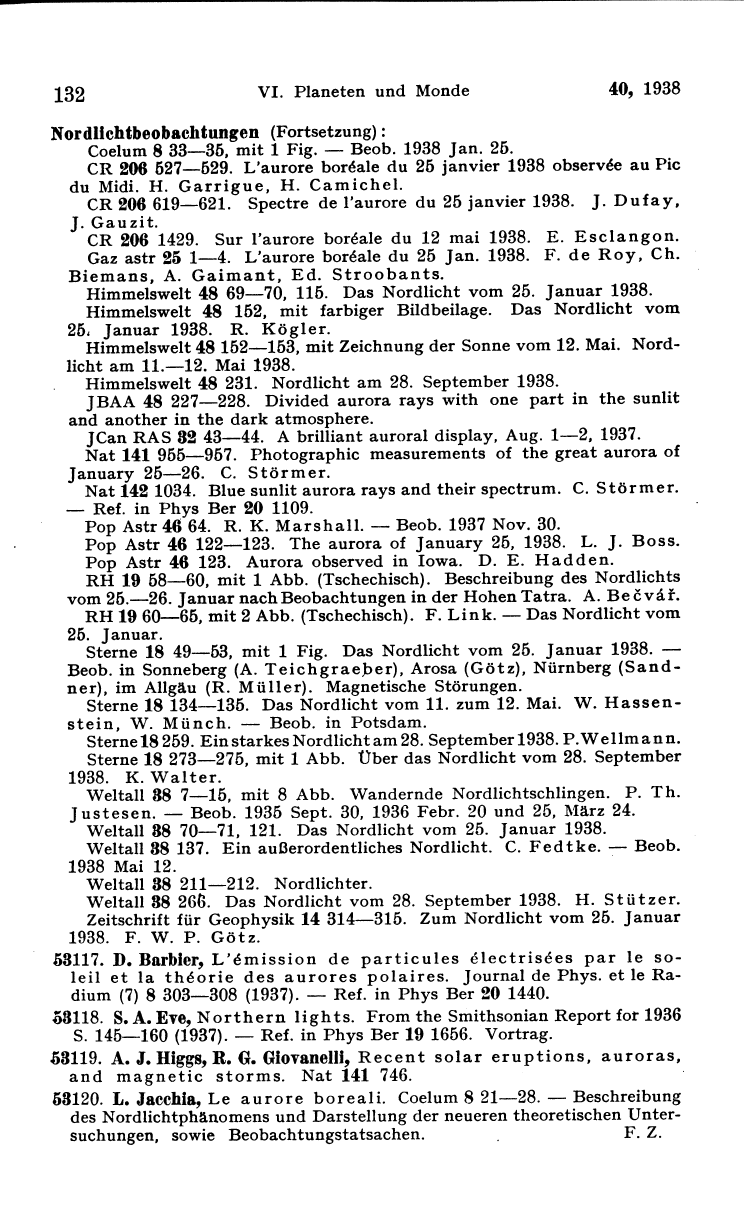 132 VI. Planeten und Monde 40, 1938

Nordlichtbeobachtungen (Fortsetzung):
Coelum 8 33—35, mit 1 Fig. — Beob. 1938 Jan. 25.
CR 206 527—529. L'aurore boréale du 25 janvier 1938 observée au Pic du Midi. H. Garrigue, H. Camichel.
CR 206 619—621. Spectre de l'aurore du 25 janvier 1938. J. Dufay, J. Gauzit.
CR 206 1429. Sur l'aurore boréale du 12 mai 1938. E. Esclangon.
Gaz astr 25 1—4. L'aurore boréale du 25 Jan. 1938. F. de Roy, Ch. Biemans, A. Gaimant, Ed. Stroobants.
Himmelswelt 48 69—70, 115. Das Nordlicht vom 25. Januar 1938.
Himmelswelt 48 152, mit farbiger Bildbeilage. Das Nordlicht vom 25. Januar 1938. R. Kögler.
Himmelswelt 48 152—153, mit Zeichnung der Sonne vom 12. Mai. Nordlicht am 11.—12. Mai 1938.
Himmelswelt 48 231. Nordlicht am 28. September 1938.
JBAA 48 227—228. Divided aurora rays with one part in the sunlit and another in the dark atmosphere.
JCan RAS 32 43—44. A brilliant auroral display, Aug. 1—2, 1937.
Nat 141 955—957. Photographic measurements of the great aurora of January 25—26. C. Störmer.
Nat 142 1034. Blue sunlit aurora rays and their spectrum. C. Störmer. — Ref. in Phys Ber 20 1109.
Pop Astr 46 64. R. K. Marshall. — Beob. 1937 Nov. 30.
Pop Astr 46 122—123. The aurora of January 25, 1938. L. J. Boss.
Pop Astr 46 123. Aurora observed in Iowa. D. E. Hadden.
RH 19 58—60, mit 1 Abb. (Tschechisch). Beschreibung des Nordlichts vom 25.—26. Januar nach Beobachtungen in der Hohen Tatra. A. Bečvář.
RH 19 60—65, mit 2 Abb. (Tschechisch). F. Link. — Das Nordlicht vom 25. Januar.
Sterne 18 49—53, mit 1 Fig. Das Nordlicht vom 25. Januar 1938. — Beob. in Sonneberg (A. Teichgraeber), Arosa (Götz), Nürnberg (Sandner), im Allgäu (R. Müller). Magnetische Störungen.
Sterne 18 134—135. Das Nordlicht vom 11. zum 12. Mai. W. Hassenstein, W. Münch. — Beob. in Potsdam.
Sterne 18 259. Ein starkes Nordlicht am 28. September 1938. P. Wellmann.
Sterne 18 273—275, mit 1 Abb. Über das Nordlicht vom 28. September 1938. K. Walter.
Weltall 38 7—15, mit 8 Abb. Wandernde Nordlichtschlingen. P. Th. Justesen. — Beob. 1935 Sept. 30, 1936 Febr. 20 und 25, März 24.
Weltall 38 70—71, 121. Das Nordlicht vom 25. Januar 1938.
Weltall 38 137. Ein außerordentliches Nordlicht. C. Fedtke. — Beob. 1938 Mai 12.
Weltall 38 211—212. Nordlichter.
Weltall 38 266. Das Nordlicht vom 28. September 1938. H. Stützer.
Zeitschrift für Geophysik 14 314—315. Zum Nordlicht vom 25. Januar 1938. F. W. P. Götz.

53117. D. Barbier, L'émission de particules électrisées par le soleil et la théorie des aurores polaires. Journal de Phys. et le Radium (7) 8 303—308 (1937). — Ref. in Phys Ber 20 1440.

53118. S. A. Eve, Northern lights. From the Smithsonian Report for 1936 S. 145—160 (1937). — Ref. in Phys Ber 19 1656. Vortrag.

53119. A. J. Higgs, R. G. Giovanelli, Recent solar eruptions, auroras, and magnetic storms. Nat 141 746.

53120. L. Jacchia, Le aurore boreali. Coelum 8 21—28. — Beschreibung des Nordlichtphänomens und Darstellung der neueren theoretischen Untersuchungen, sowie Beobachtungstatsachen. F. Z.